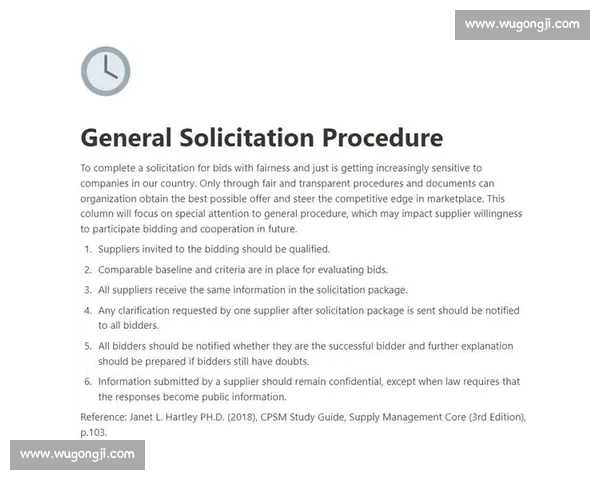 www.wugongji.com

General Solicitation Procedure

To complete a solicitation for bids with fairness and just is getting increasingly sensitive to companies in our country. Only through fair and transparent procedures and documents can organization obtain the best possible offer and steer the competitive edge in marketplace. This column will focus on special attention to general procedure, which may impact supplier willingness to participate bidding and cooperation in future.

1. Suppliers invited to the bidding should be qualified.
2. Comparable baseline and criteria are in place for evaluating bids.
3. All suppliers receive the same information in the solicitation package.
4. Any clarification requested by one supplier after solicitation package is sent should be notified to all bidders.
5. All bidders should be notified whether they are the successful bidder and further explanation should be prepared if bidders still have doubts.
6. Information submitted by a supplier should remain confidential, except when law requires that the responses become public information.

Reference: Janet L. Hartley PH.D. (2018), CPSM Study Guide, Supply Management Core (3rd Edition), p.103.

www.wugongji.com